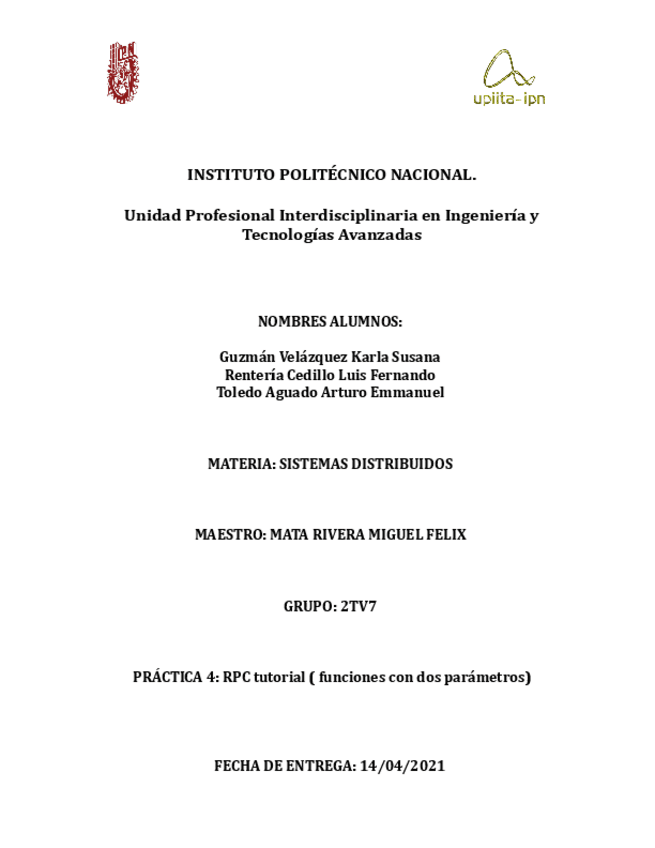 upiita-ipn

INSTITUTO POLITÉCNICO NACIONAL.

Unidad Profesional Interdisciplinaria en Ingeniería y Tecnologías Avanzadas

NOMBRES ALUMNOS:

Guzmán Velázquez Karla Susana
Rentería Cedillo Luis Fernando
Toledo Aguado Arturo Emmanuel

MATERIA: SISTEMAS DISTRIBUIDOS

MAESTRO: MATA RIVERA MIGUEL FELIX

GRUPO: 2TV7

PRÁCTICA 4: RPC tutorial ( funciones con dos parámetros)

FECHA DE ENTREGA: 14/04/2021